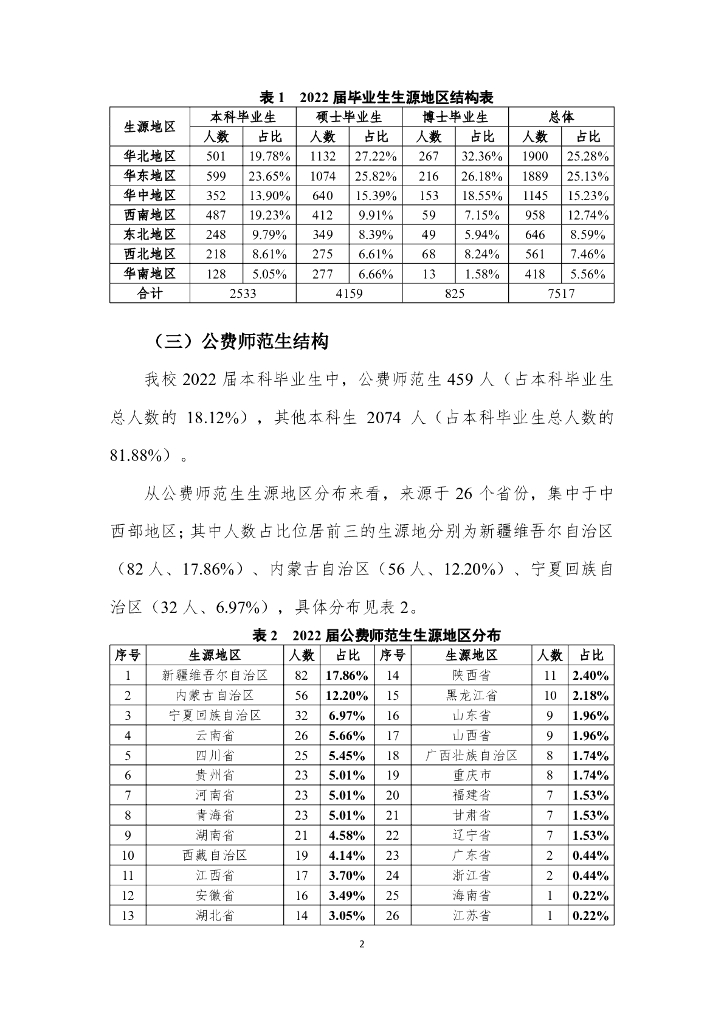 表 1　2022 届毕业生生源地区结构表

| 生源地区 | 本科毕业生 人数 | 本科毕业生 占比 | 硕士毕业生 人数 | 硕士毕业生 占比 | 博士毕业生 人数 | 博士毕业生 占比 | 总体 人数 | 总体 占比 |
|---|---|---|---|---|---|---|---|---|
| 华北地区 | 501 | 19.78% | 1132 | 27.22% | 267 | 32.36% | 1900 | 25.28% |
| 华东地区 | 599 | 23.65% | 1074 | 25.82% | 216 | 26.18% | 1889 | 25.13% |
| 华中地区 | 352 | 13.90% | 640 | 15.39% | 153 | 18.55% | 1145 | 15.23% |
| 西南地区 | 487 | 19.23% | 412 | 9.91% | 59 | 7.15% | 958 | 12.74% |
| 东北地区 | 248 | 9.79% | 349 | 8.39% | 49 | 5.94% | 646 | 8.59% |
| 西北地区 | 218 | 8.61% | 275 | 6.61% | 68 | 8.24% | 561 | 7.46% |
| 华南地区 | 128 | 5.05% | 277 | 6.66% | 13 | 1.58% | 418 | 5.56% |
| 合计 | 2533 | | 4159 | | 825 | | 7517 | |

（三）公费师范生结构

我校 2022 届本科毕业生中，公费师范生 459 人（占本科毕业生总人数的 18.12%），其他本科生 2074 人（占本科毕业生总人数的 81.88%）。

从公费师范生生源地区分布来看，来源于 26 个省份，集中于中西部地区；其中人数占比位居前三的生源地分别为新疆维吾尔自治区（82 人、17.86%）、内蒙古自治区（56 人、12.20%）、宁夏回族自治区（32 人、6.97%），具体分布见表 2。

表 2　2022 届公费师范生生源地区分布

| 序号 | 生源地区 | 人数 | 占比 | 序号 | 生源地区 | 人数 | 占比 |
|---|---|---|---|---|---|---|---|
| 1 | 新疆维吾尔自治区 | 82 | 17.86% | 14 | 陕西省 | 11 | 2.40% |
| 2 | 内蒙古自治区 | 56 | 12.20% | 15 | 黑龙江省 | 10 | 2.18% |
| 3 | 宁夏回族自治区 | 32 | 6.97% | 16 | 山东省 | 9 | 1.96% |
| 4 | 云南省 | 26 | 5.66% | 17 | 山西省 | 9 | 1.96% |
| 5 | 四川省 | 25 | 5.45% | 18 | 广西壮族自治区 | 8 | 1.74% |
| 6 | 贵州省 | 23 | 5.01% | 19 | 重庆市 | 8 | 1.74% |
| 7 | 河南省 | 23 | 5.01% | 20 | 福建省 | 7 | 1.53% |
| 8 | 青海省 | 23 | 5.01% | 21 | 甘肃省 | 7 | 1.53% |
| 9 | 湖南省 | 21 | 4.58% | 22 | 辽宁省 | 7 | 1.53% |
| 10 | 西藏自治区 | 19 | 4.14% | 23 | 广东省 | 2 | 0.44% |
| 11 | 江西省 | 17 | 3.70% | 24 | 浙江省 | 2 | 0.44% |
| 12 | 安徽省 | 16 | 3.49% | 25 | 海南省 | 1 | 0.22% |
| 13 | 湖北省 | 14 | 3.05% | 26 | 江苏省 | 1 | 0.22% |

2